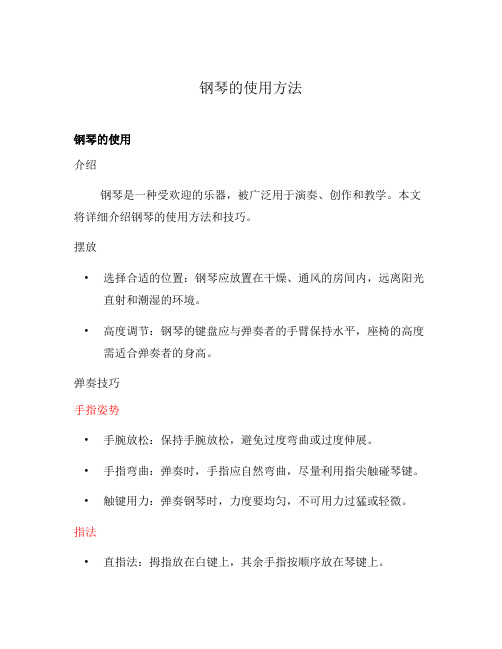 钢琴的使用方法

钢琴的使用

介绍

钢琴是一种受欢迎的乐器，被广泛用于演奏、创作和教学。本文将详细介绍钢琴的使用方法和技巧。

摆放

• 选择合适的位置：钢琴应放置在干燥、通风的房间内，远离阳光直射和潮湿的环境。

• 高度调节：钢琴的键盘应与弹奏者的手臂保持水平，座椅的高度需适合弹奏者的身高。

弹奏技巧

手指姿势

• 手腕放松：保持手腕放松，避免过度弯曲或过度伸展。

• 手指弯曲：弹奏时，手指应自然弯曲，尽量利用指尖触碰琴键。

• 触键用力：弹奏钢琴时，力度要均匀，不可用力过猛或轻微。

指法

• 直指法：拇指放在白键上，其余手指按顺序放在琴键上。